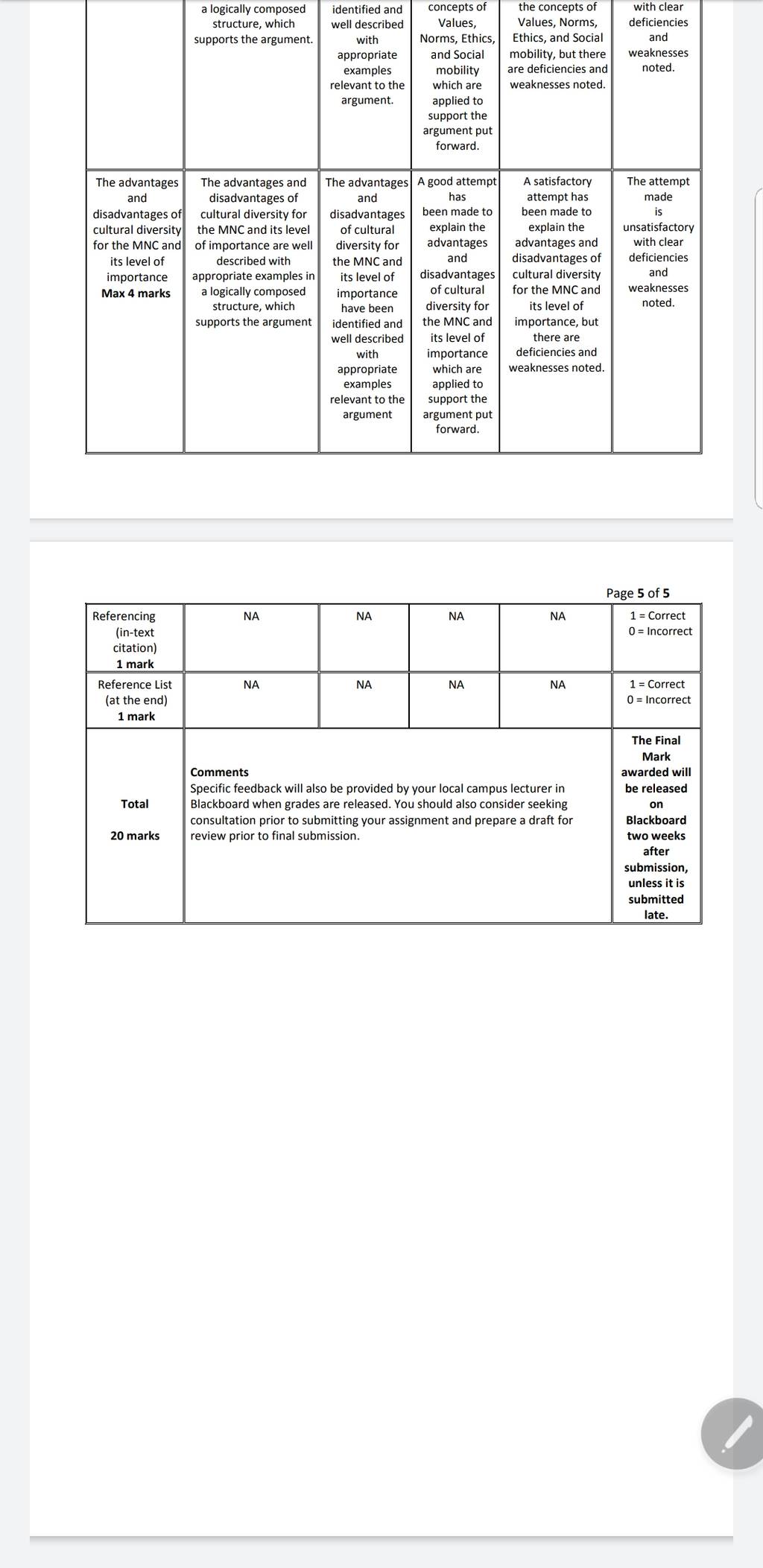 | | a logically composed structure, which supports the argument. | identified and well described with appropriate examples relevant to the argument. | concepts of Values, Norms, Ethics, and Social mobility which are applied to support the argument put forward. | the concepts of Values, Norms, Ethics, and Social mobility, but there are deficiencies and weaknesses noted. | with clear deficiencies and weaknesses noted. |
|---|---|---|---|---|---|
| The advantages and disadvantages of cultural diversity for the MNC and its level of importance **Max 4 marks** | The advantages and disadvantages of cultural diversity for the MNC and its level of importance are well described with appropriate examples in a logically composed structure, which supports the argument | The advantages and disadvantages of cultural diversity for the MNC and its level of importance have been identified and well described with appropriate examples relevant to the argument | A good attempt has been made to explain the advantages and disadvantages of cultural diversity for the MNC and its level of importance which are applied to support the argument put forward. | A satisfactory attempt has been made to explain the advantages and disadvantages of cultural diversity for the MNC and its level of importance, but there are deficiencies and weaknesses noted. | The attempt made is unsatisfactory with clear deficiencies and weaknesses noted. |

Page **5** of **5**

| Referencing (in-text citation) **1 mark** | NA | NA | NA | NA | 1 = Correct 0 = Incorrect |
|---|---|---|---|---|---|
| Reference List (at the end) **1 mark** | NA | NA | NA | NA | 1 = Correct 0 = Incorrect |
| **Total** **20 marks** | **Comments** Specific feedback will also be provided by your local campus lecturer in Blackboard when grades are released. You should also consider seeking consultation prior to submitting your assignment and prepare a draft for review prior to final submission. | | | | **The Final Mark awarded will be released on Blackboard two weeks after submission, unless it is submitted late.** |